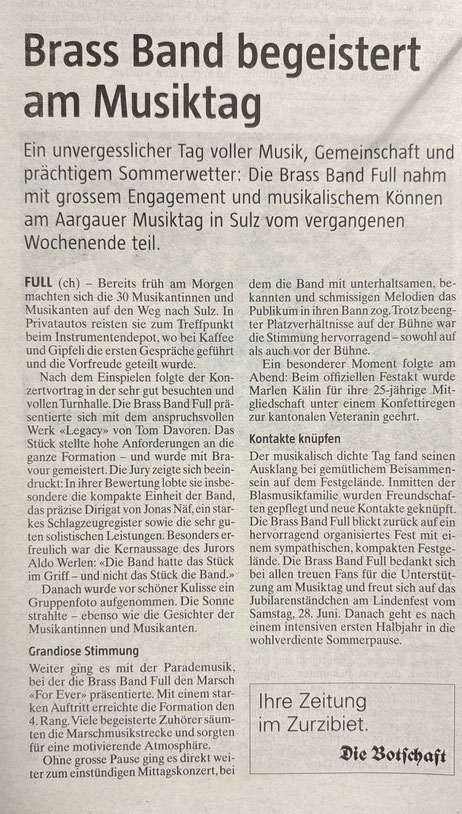 Brass Band begeistert am Musiktag

Ein unvergesslicher Tag voller Musik, Gemeinschaft und prächtigem Sommerwetter: Die Brass Band Full nahm mit grossem Engagement und musikalischem Können am Aargauer Musiktag in Sulz vom vergangenen Wochenende teil.

FULL (ch) – Bereits früh am Morgen machten sich die 30 Musikantinnen und Musikanten auf den Weg nach Sulz. In Privatautos reisten sie zum Treffpunkt beim Instrumentendepot, wo bei Kaffee und Gipfeli die ersten Gespräche geführt und die Vorfreude geteilt wurde.

Nach dem Einspielen folgte der Konzertvortrag in der sehr gut besuchten und vollen Turnhalle. Die Brass Band Full präsentierte sich mit dem anspruchsvollen Werk «Legacy» von Tom Davoren. Das Stück stellte hohe Anforderungen an die ganze Formation – und wurde mit Bravour gemeistert. Die Jury zeigte sich beeindruckt: In ihrer Bewertung lobte sie insbesondere die kompakte Einheit der Band, das präzise Dirigat von Jonas Näf, ein starkes Schlagzeugregister sowie die sehr guten solistischen Leistungen. Besonders erfreulich war die Kernaussage des Jurors Aldo Werlen: «Die Band hatte das Stück im Griff – und nicht das Stück die Band.»

Danach wurde vor schöner Kulisse ein Gruppenfoto aufgenommen. Die Sonne strahlte – ebenso wie die Gesichter der Musikantinnen und Musikanten.

Grandiose Stimmung

Weiter ging es mit der Parademusik, bei der die Brass Band Full den Marsch «For Ever» präsentierte. Mit einem starken Auftritt erreichte die Formation den 4. Rang. Viele begeisterte Zuhörer säumten die Marschmusikstrecke und sorgten für eine motivierende Atmosphäre.

Ohne grosse Pause ging es direkt weiter zum einstündigen Mittagskonzert, bei dem die Band mit unterhaltsamen, bekannten und schmissigen Melodien das Publikum in ihren Bann zog. Trotz beengter Platzverhältnisse auf der Bühne war die Stimmung hervorragend – sowohl auf als auch vor der Bühne.

Ein besonderer Moment folgte am Abend: Beim offiziellen Festakt wurde Marlen Kälin für ihre 25-jährige Mitgliedschaft unter einem Konfettiregen zur kantonalen Veteranin geehrt.

Kontakte knüpfen

Der musikalisch dichte Tag fand seinen Ausklang bei gemütlichem Beisammensein auf dem Festgelände. Inmitten der Blasmusikfamilie wurden Freundschaften gepflegt und neue Kontakte geknüpft. Die Brass Band Full blickt zurück auf ein hervorragend organisiertes Fest mit einem sympathischen, kompakten Festgelände. Die Brass Band Full bedankt sich bei allen treuen Fans für die Unterstützung am Musiktag und freut sich auf das Jubilarenständchen am Lindenfest vom Samstag, 28. Juni. Danach geht es nach einem intensiven ersten Halbjahr in die wohlverdiente Sommerpause.

Ihre Zeitung im Zurzibiet.
Die Botschaft